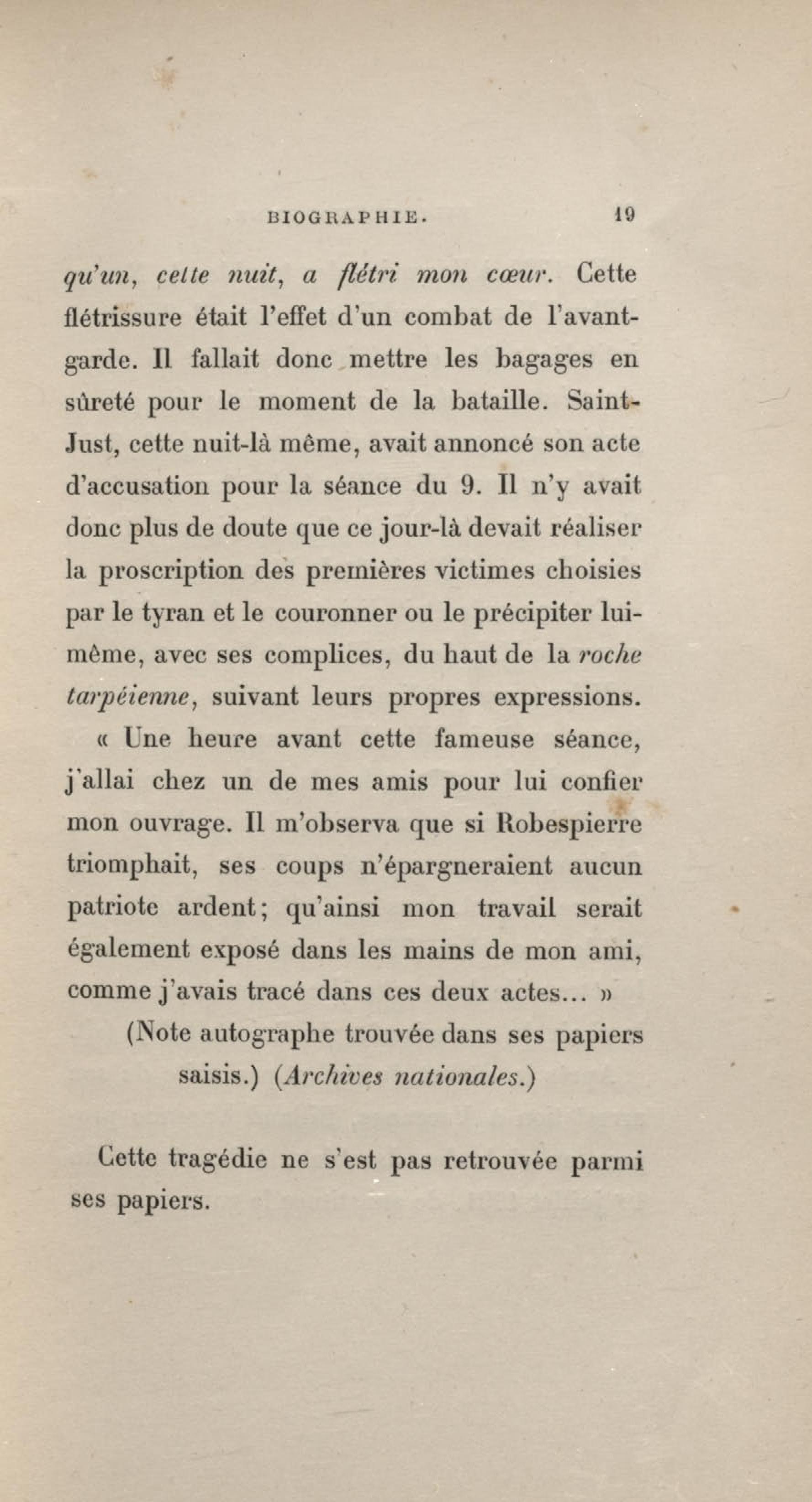 BIOGRAPHIE. 19

qu'un, cette nuit, a flétri mon cœur. Cette flétrissure était l'effet d'un combat de l'avant-garde. Il fallait donc mettre les bagages en sûreté pour le moment de la bataille. Saint-Just, cette nuit-là même, avait annoncé son acte d'accusation pour la séance du 9. Il n'y avait donc plus de doute que ce jour-là devait réaliser la proscription des premières victimes choisies par le tyran et le couronner ou le précipiter lui-même, avec ses complices, du haut de la roche tarpéienne, suivant leurs propres expressions.

« Une heure avant cette fameuse séance, j'allai chez un de mes amis pour lui confier mon ouvrage. Il m'observa que si Robespierre triomphait, ses coups n'épargneraient aucun patriote ardent; qu'ainsi mon travail serait également exposé dans les mains de mon ami, comme j'avais tracé dans ces deux actes... »

(Note autographe trouvée dans ses papiers saisis.) (Archives nationales.)

Cette tragédie ne s'est pas retrouvée parmi ses papiers.